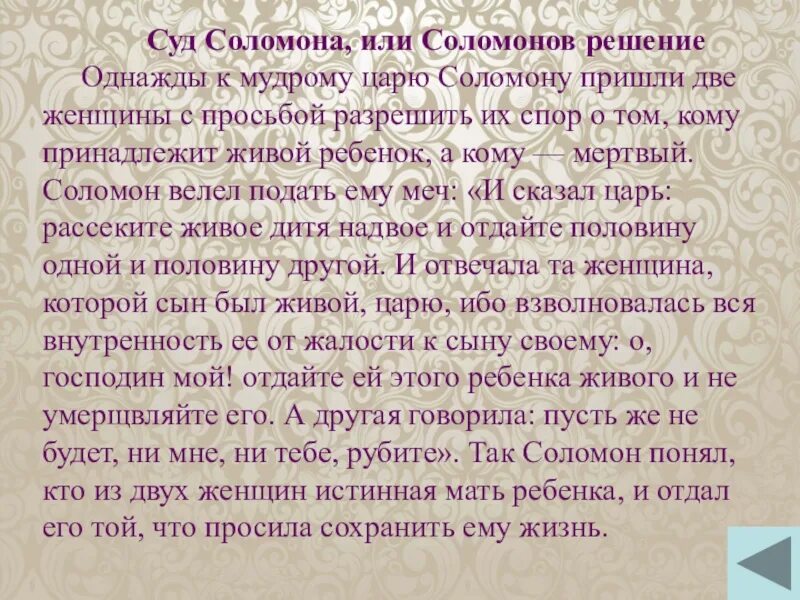 Суд Соломона, или Соломонов решение

Однажды к мудрому царю Соломону пришли две женщины с просьбой разрешить их спор о том, кому принадлежит живой ребенок, а кому — мертвый. Соломон велел подать ему меч: «И сказал царь: рассеките живое дитя надвое и отдайте половину одной и половину другой. И отвечала та женщина, которой сын был живой, царю, ибо взволновалась вся внутренность ее от жалости к сыну своему: о, господин мой! отдайте ей этого ребенка живого и не умерщвляйте его. А другая говорила: пусть же не будет, ни мне, ни тебе, рубите». Так Соломон понял, кто из двух женщин истинная мать ребенка, и отдал его той, что просила сохранить ему жизнь.